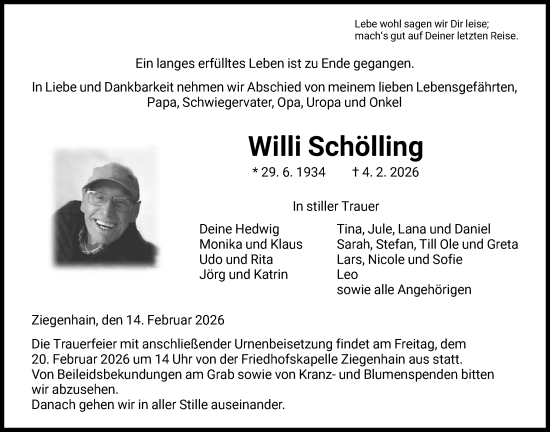 Lebe wohl sagen wir Dir leise;
mach's gut auf Deiner letzten Reise.

Ein langes erfülltes Leben ist zu Ende gegangen.

In Liebe und Dankbarkeit nehmen wir Abschied von meinem lieben Lebensgefährten, Papa, Schwiegervater, Opa, Uropa und Onkel

Willi Schölling

* 29. 6. 1934 † 4. 2. 2026

In stiller Trauer

Deine Hedwig
Monika und Klaus
Udo und Rita
Jörg und Katrin

Tina, Jule, Lana und Daniel
Sarah, Stefan, Till Ole und Greta
Lars, Nicole und Sofie
Leo
sowie alle Angehörigen

Ziegenhain, den 14. Februar 2026

Die Trauerfeier mit anschließender Urnenbeisetzung findet am Freitag, dem 20. Februar 2026 um 14 Uhr von der Friedhofskapelle Ziegenhain aus statt.
Von Beileidsbekundungen am Grab sowie von Kranz- und Blumenspenden bitten wir abzusehen.
Danach gehen wir in aller Stille auseinander.